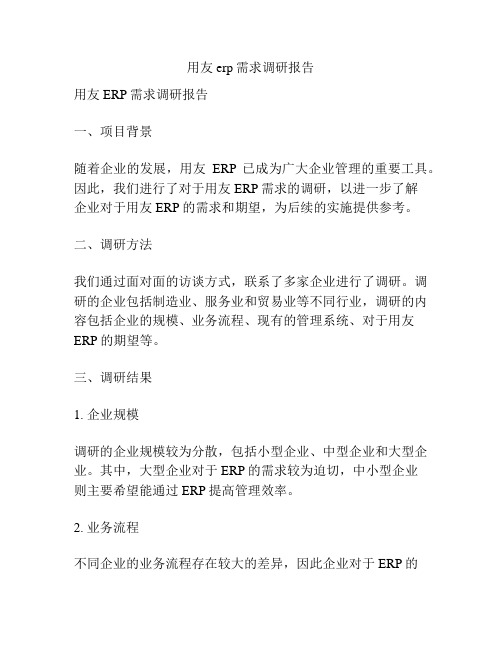 用友 erp 需求调研报告

用友 ERP 需求调研报告

一、项目背景

随着企业的发展，用友 ERP 已成为广大企业管理的重要工具。因此，我们进行了对于用友 ERP 需求的调研，以进一步了解企业对于用友 ERP 的需求和期望，为后续的实施提供参考。

二、调研方法

我们通过面对面的访谈方式，联系了多家企业进行了调研。调研的企业包括制造业、服务业和贸易业等不同行业，调研的内容包括企业的规模、业务流程、现有的管理系统、对于用友 ERP 的期望等。

三、调研结果

1. 企业规模

调研的企业规模较为分散，包括小型企业、中型企业和大型企业。其中，大型企业对于 ERP 的需求较为迫切，中小型企业则主要希望能通过 ERP 提高管理效率。

2. 业务流程

不同企业的业务流程存在较大的差异，因此企业对于 ERP 的